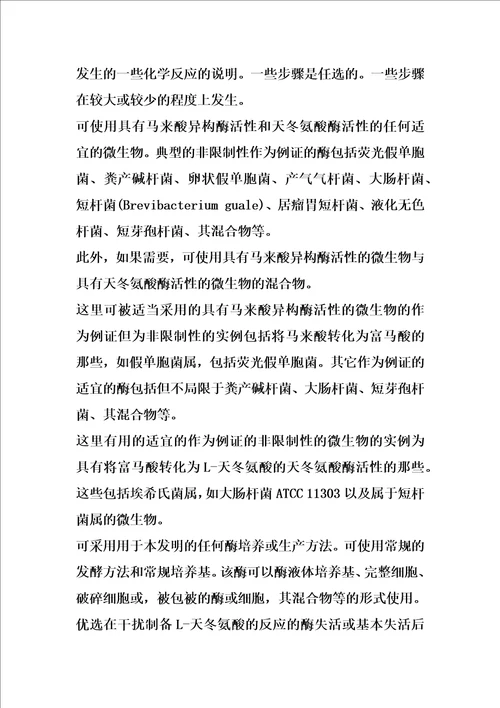 发生的一些化学反应的说明。一些步骤是任选的。一些步骤在较大或较少的程度上发生。

可使用具有马来酸异构酶活性和天冬氨酸酶活性的任何适宜的微生物。典型的非限制性作为例证的酶包括荧光假单胞菌、粪产碱杆菌、卵状假单胞菌、产气气杆菌、大肠杆菌、短杆菌(Brevibacterium guale)、居瘤胃短杆菌、液化无色杆菌、短芽孢杆菌、其混合物等。

此外，如果需要，可使用具有马来酸异构酶活性的微生物与具有天冬氨酸酶活性的微生物的混合物。

这里可被适当采用的具有马来酸异构酶活性的微生物的作为例证但为非限制性的实例包括将马来酸转化为富马酸的那些，如假单胞菌属，包括荧光假单胞菌。其它作为例证的适宜的酶包括但不局限于粪产碱杆菌、大肠杆菌、短芽孢杆菌、其混合物等。

这里有用的适宜的作为例证的非限制性的微生物的实例为具有将富马酸转化为L-天冬氨酸的天冬氨酸酶活性的那些。这些包括埃希氏菌属，如大肠杆菌 ATCC 11303 以及属于短杆菌属的微生物。

可采用用于本发明的任何酶培养或生产方法。可使用常规的发酵方法和常规培养基。该酶可以酶液体培养基、完整细胞、破碎细胞或，被包被的酶或细胞，其混合物等的形式使用。优选在干扰制备L-天冬氨酸的反应的酶失活或基本失活后